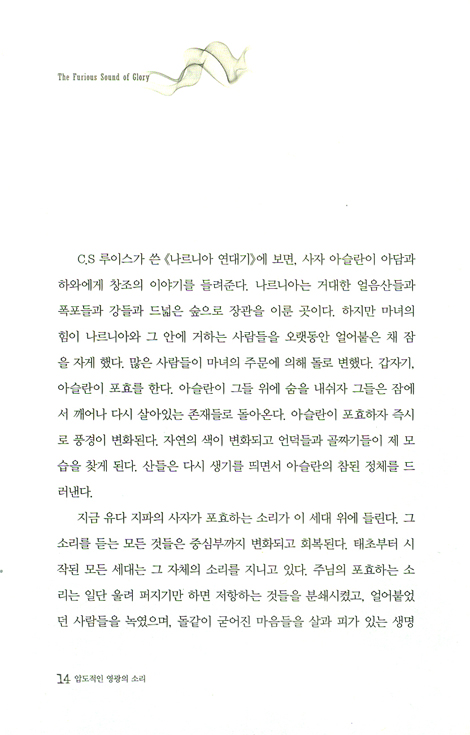 The Furious Sound of Glory

C.S 루이스가 쓴 《나르니아 연대기》에 보면, 사자 아슬란이 아담과 하와에게 창조의 이야기를 들려준다. 나르니아는 거대한 얼음산들과 폭포들과 강들과 드넓은 숲으로 장관을 이룬 곳이다. 하지만 마녀의 힘이 나르니아와 그 안에 거하는 사람들을 오랫동안 얼어붙은 채 잠을 자게 했다. 많은 사람들이 마녀의 주문에 의해 돌로 변했다. 갑자기, 아슬란이 포효를 한다. 아슬란이 그들 위에 숨을 내쉬자 그들은 잠에서 깨어나 다시 살아있는 존재들로 돌아온다. 아슬란이 포효하자 즉시로 풍경이 변화된다. 자연의 색이 변화되고 언덕들과 골짜기들이 제 모습을 찾게 된다. 산들은 다시 생기를 띠면서 아슬란의 참된 정체를 드러낸다.

지금 유다 지파의 사자가 포효하는 소리가 이 세대 위에 들린다. 그 소리를 듣는 모든 것들은 중심부까지 변화되고 회복된다. 태초부터 시작된 모든 세대는 그 자체의 소리를 지니고 있다. 주님의 포효하는 소리는 일단 울려 퍼지기만 하면 저항하는 것들을 분쇄시켰고, 얼어붙었던 사람들을 녹였으며, 돌같이 굳어진 마음들을 살과 피가 있는 생명

14 압도적인 영광의 소리